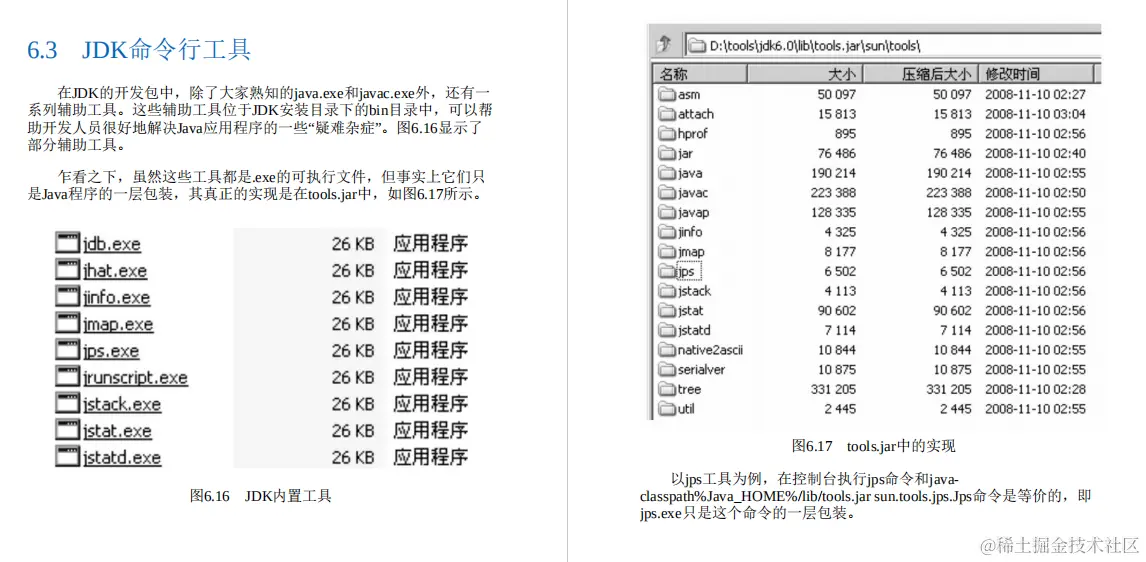 6.3 JDK命令行工具

在JDK的开发包中，除了大家熟知的java.exe和javac.exe外，还有一系列辅助工具。这些辅助工具位于JDK安装目录下的bin目录中，可以帮助开发人员很好地解决Java应用程序的一些“疑难杂症”。图6.16显示了部分辅助工具。

乍看之下，虽然这些工具都是.exe的可执行文件，但事实上它们只是Java程序的一层包装，其真正的实现是在tools.jar中，如图6.17所示。

| | | |
|---|---|---|
| jdb.exe | 26 KB | 应用程序 |
| jhat.exe | 26 KB | 应用程序 |
| jinfo.exe | 26 KB | 应用程序 |
| jmap.exe | 26 KB | 应用程序 |
| jps.exe | 26 KB | 应用程序 |
| jrunscript.exe | 26 KB | 应用程序 |
| jstack.exe | 26 KB | 应用程序 |
| jstat.exe | 26 KB | 应用程序 |
| jstatd.exe | 26 KB | 应用程序 |

图6.16 JDK内置工具

D:\tools\jdk6.0\lib\tools.jar\sun\tools\

| 名称 | 大小 | 压缩后大小 | 修改时间 |
|---|---|---|---|
| asm | 50 097 | 50 097 | 2008-11-10 02:27 |
| attach | 15 813 | 15 813 | 2008-11-10 03:04 |
| hprof | 895 | 895 | 2008-11-10 02:56 |
| jar | 76 486 | 76 486 | 2008-11-10 02:40 |
| java | 190 214 | 190 214 | 2008-11-10 02:55 |
| javac | 223 388 | 223 388 | 2008-11-10 02:50 |
| javap | 128 335 | 128 335 | 2008-11-10 02:55 |
| jinfo | 4 325 | 4 325 | 2008-11-10 02:56 |
| jmap | 8 177 | 8 177 | 2008-11-10 02:56 |
| jps | 6 502 | 6 502 | 2008-11-10 02:56 |
| jstack | 4 113 | 4 113 | 2008-11-10 02:56 |
| jstat | 90 602 | 90 602 | 2008-11-10 02:56 |
| jstatd | 7 114 | 7 114 | 2008-11-10 02:56 |
| native2ascii | 10 844 | 10 844 | 2008-11-10 02:55 |
| serialver | 10 875 | 10 875 | 2008-11-10 02:55 |
| tree | 331 205 | 331 205 | 2008-11-10 02:28 |
| util | 2 445 | 2 445 | 2008-11-10 02:55 |

图6.17 tools.jar中的实现

以jps工具为例，在控制台执行jps命令和java-classpath%Java_HOME%/lib/tools.jar sun.tools.jps.Jps命令是等价的，即jps.exe只是这个命令的一层包装。

@稀土掘金技术社区